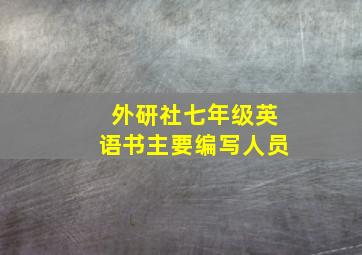 外研社七年级英语书主要编写人员